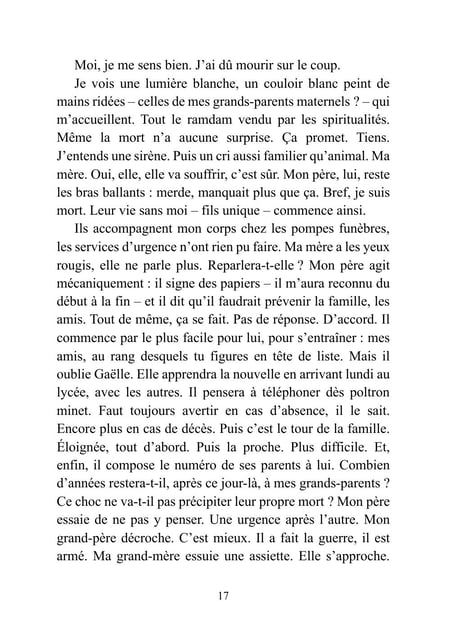 Moi, je me sens bien. J'ai dû mourir sur le coup.

Je vois une lumière blanche, un couloir blanc peint de mains ridées – celles de mes grands-parents maternels ? – qui m'accueillent. Tout le ramdam vendu par les spiritualités. Même la mort n'a aucune surprise. Ça promet. Tiens. J'entends une sirène. Puis un cri aussi familier qu'animal. Ma mère. Oui, elle, elle va souffrir, c'est sûr. Mon père, lui, reste les bras ballants : merde, manquait plus que ça. Bref, je suis mort. Leur vie sans moi – fils unique – commence ainsi.

Ils accompagnent mon corps chez les pompes funèbres, les services d'urgence n'ont rien pu faire. Ma mère a les yeux rougis, elle ne parle plus. Reparlera-t-elle ? Mon père agit mécaniquement : il signe des papiers – il m'aura reconnu du début à la fin – et il dit qu'il faudrait prévenir la famille, les amis. Tout de même, ça se fait. Pas de réponse. D'accord. Il commence par le plus facile pour lui, pour s'entraîner : mes amis, au rang desquels tu figures en tête de liste. Mais il oublie Gaëlle. Elle apprendra la nouvelle en arrivant lundi au lycée, avec les autres. Il pensera à téléphoner dès poltron minet. Faut toujours avertir en cas d'absence, il le sait. Encore plus en cas de décès. Puis c'est le tour de la famille. Éloignée, tout d'abord. Puis la proche. Plus difficile. Et, enfin, il compose le numéro de ses parents à lui. Combien d'années restera-t-il, après ce jour-là, à mes grands-parents ? Ce choc ne va-t-il pas précipiter leur propre mort ? Mon père essaie de ne pas y penser. Une urgence après l'autre. Mon grand-père décroche. C'est mieux. Il a fait la guerre, il est armé. Ma grand-mère essuie une assiette. Elle s'approche.

17